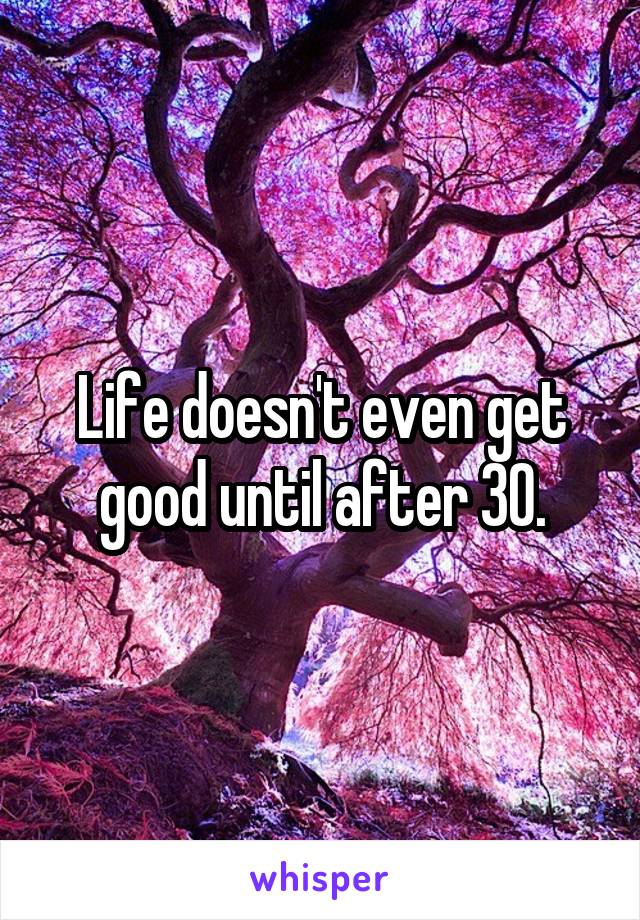 Life doesn't even get good until after 30.

whisper